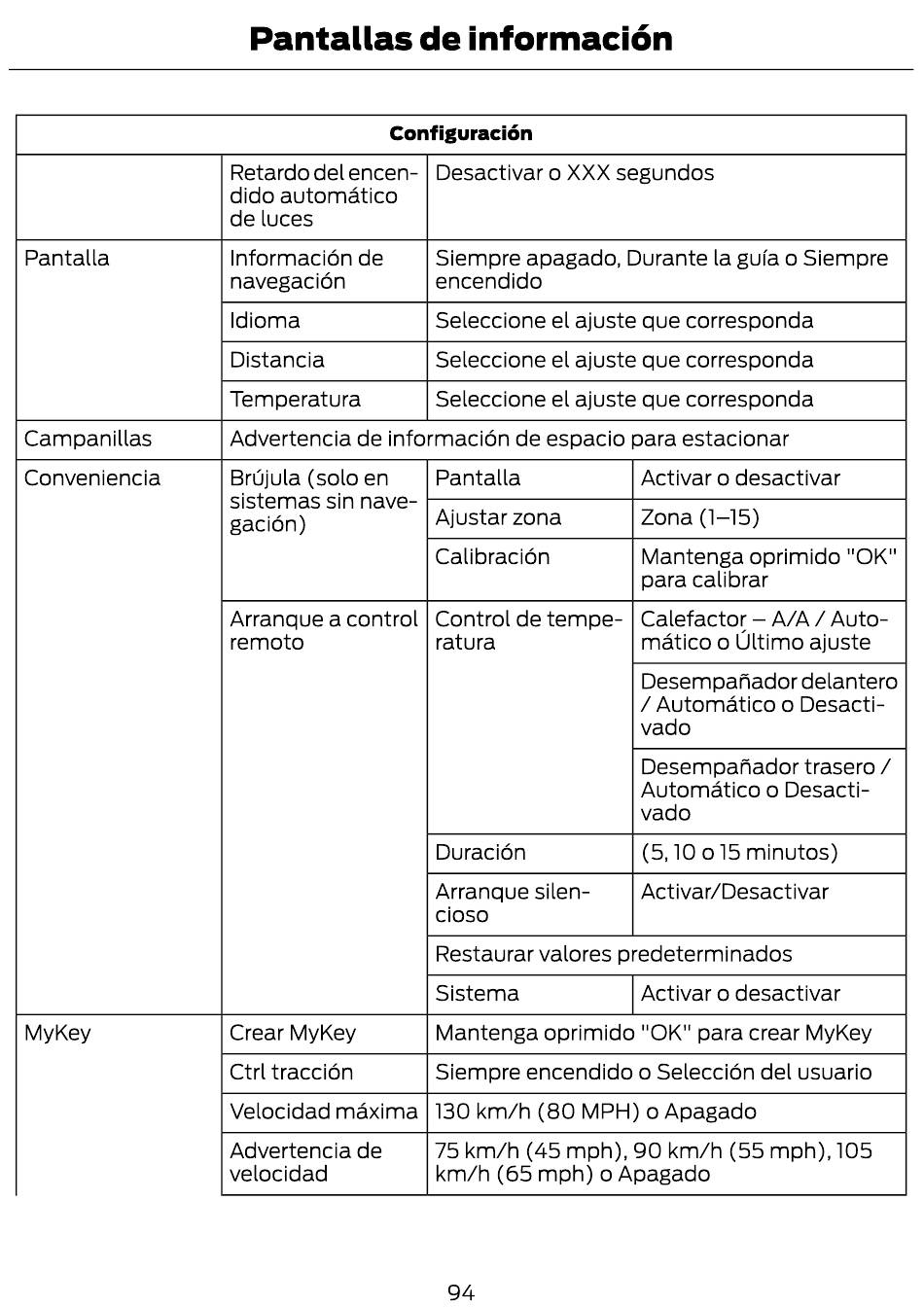 Pantallas de información

| Configuración | | | |
|---|---|---|---|
| | Retardo del encendido automático de luces | Desactivar o XXX segundos | |
| Pantalla | Información de navegación | Siempre apagado, Durante la guía o Siempre encendido | |
| | Idioma | Seleccione el ajuste que corresponda | |
| | Distancia | Seleccione el ajuste que corresponda | |
| | Temperatura | Seleccione el ajuste que corresponda | |
| Campanillas | Advertencia de información de espacio para estacionar | | |
| Conveniencia | Brújula (solo en sistemas sin navegación) | Pantalla | Activar o desactivar |
| | | Ajustar zona | Zona (1–15) |
| | | Calibración | Mantenga oprimido "OK" para calibrar |
| | Arranque a control remoto | Control de temperatura | Calefactor – A/A / Automático o Último ajuste |
| | | | Desempañador delantero / Automático o Desactivado |
| | | | Desempañador trasero / Automático o Desactivado |
| | | Duración | (5, 10 o 15 minutos) |
| | | Arranque silencioso | Activar/Desactivar |
| | | Restaurar valores predeterminados | |
| | | Sistema | Activar o desactivar |
| MyKey | Crear MyKey | Mantenga oprimido "OK" para crear MyKey | |
| | Ctrl tracción | Siempre encendido o Selección del usuario | |
| | Velocidad máxima | 130 km/h (80 MPH) o Apagado | |
| | Advertencia de velocidad | 75 km/h (45 mph), 90 km/h (55 mph), 105 km/h (65 mph) o Apagado | |

94